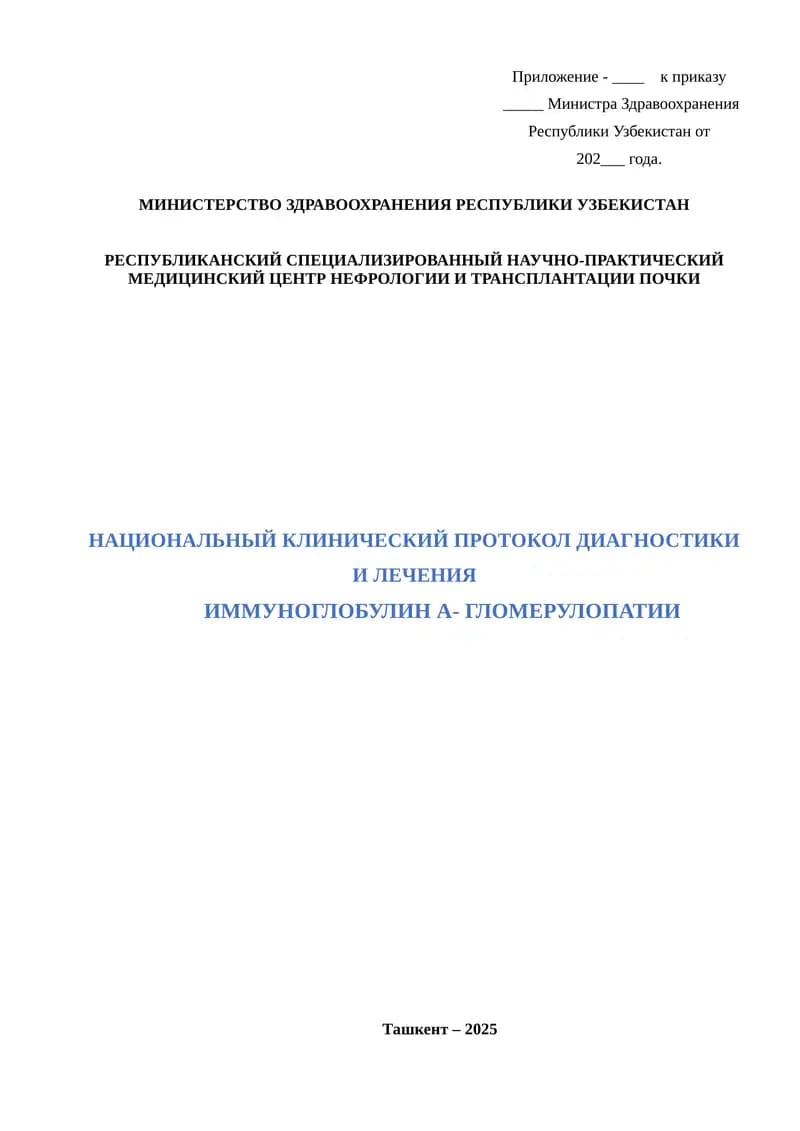 Приложение - ____ к приказу
_____ Министра Здравоохранения
Республики Узбекистан от
202___ года.

МИНИСТЕРСТВО ЗДРАВООХРАНЕНИЯ РЕСПУБЛИКИ УЗБЕКИСТАН

РЕСПУБЛИКАНСКИЙ СПЕЦИАЛИЗИРОВАННЫЙ НАУЧНО-ПРАКТИЧЕСКИЙ МЕДИЦИНСКИЙ ЦЕНТР НЕФРОЛОГИИ И ТРАНСПЛАНТАЦИИ ПОЧКИ

НАЦИОНАЛЬНЫЙ КЛИНИЧЕСКИЙ ПРОТОКОЛ ДИАГНОСТИКИ И ЛЕЧЕНИЯ
ИММУНОГЛОБУЛИН А- ГЛОМЕРУЛОПАТИИ

Ташкент – 2025